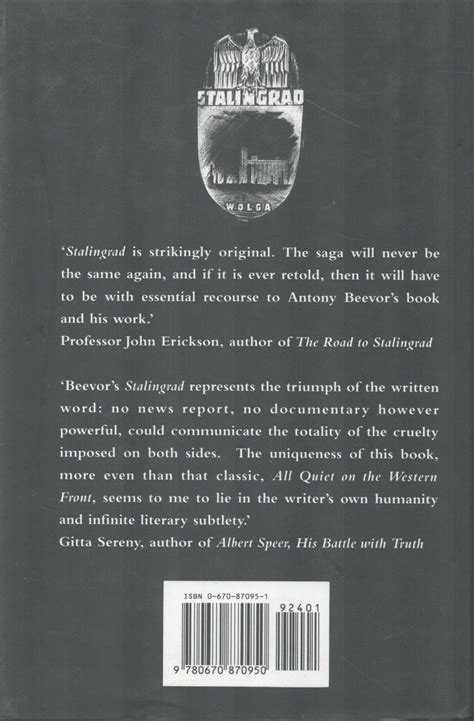 STALINGRAD

WOLGA

'Stalingrad is strikingly original. The saga will never be the same again, and if it is ever retold, then it will have to be with essential recourse to Antony Beevor's book and his work.'
Professor John Erickson, author of The Road to Stalingrad

'Beevor's Stalingrad represents the triumph of the written word: no news report, no documentary however powerful, could communicate the totality of the cruelty imposed on both sides. The uniqueness of this book, more even than that classic, All Quiet on the Western Front, seems to me to lie in the writer's own humanity and infinite literary subtlety.'
Gitta Sereny, author of Albert Speer, His Battle with Truth

ISBN 0-670-87095-1

92401

9 780670 870950